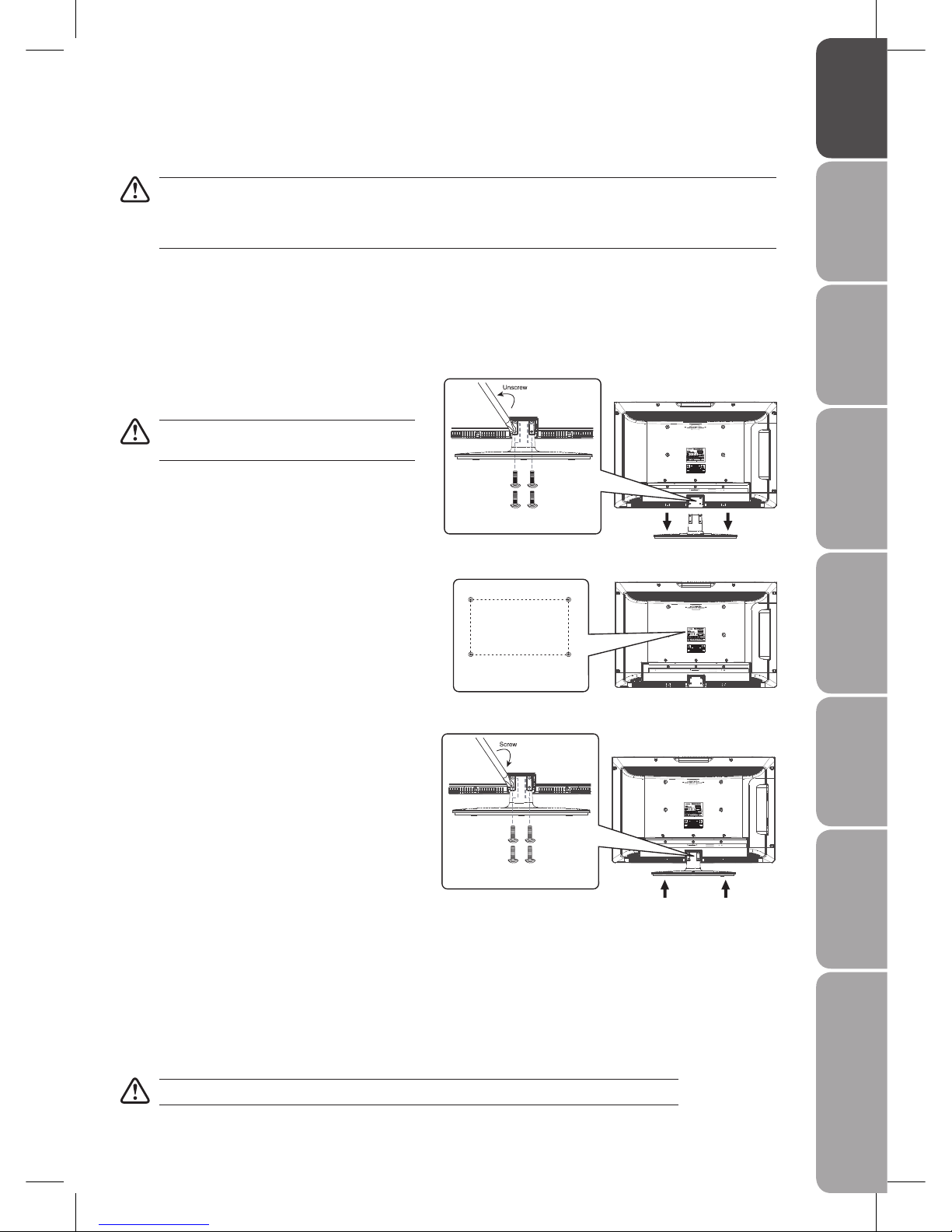 Unscrew

Screw